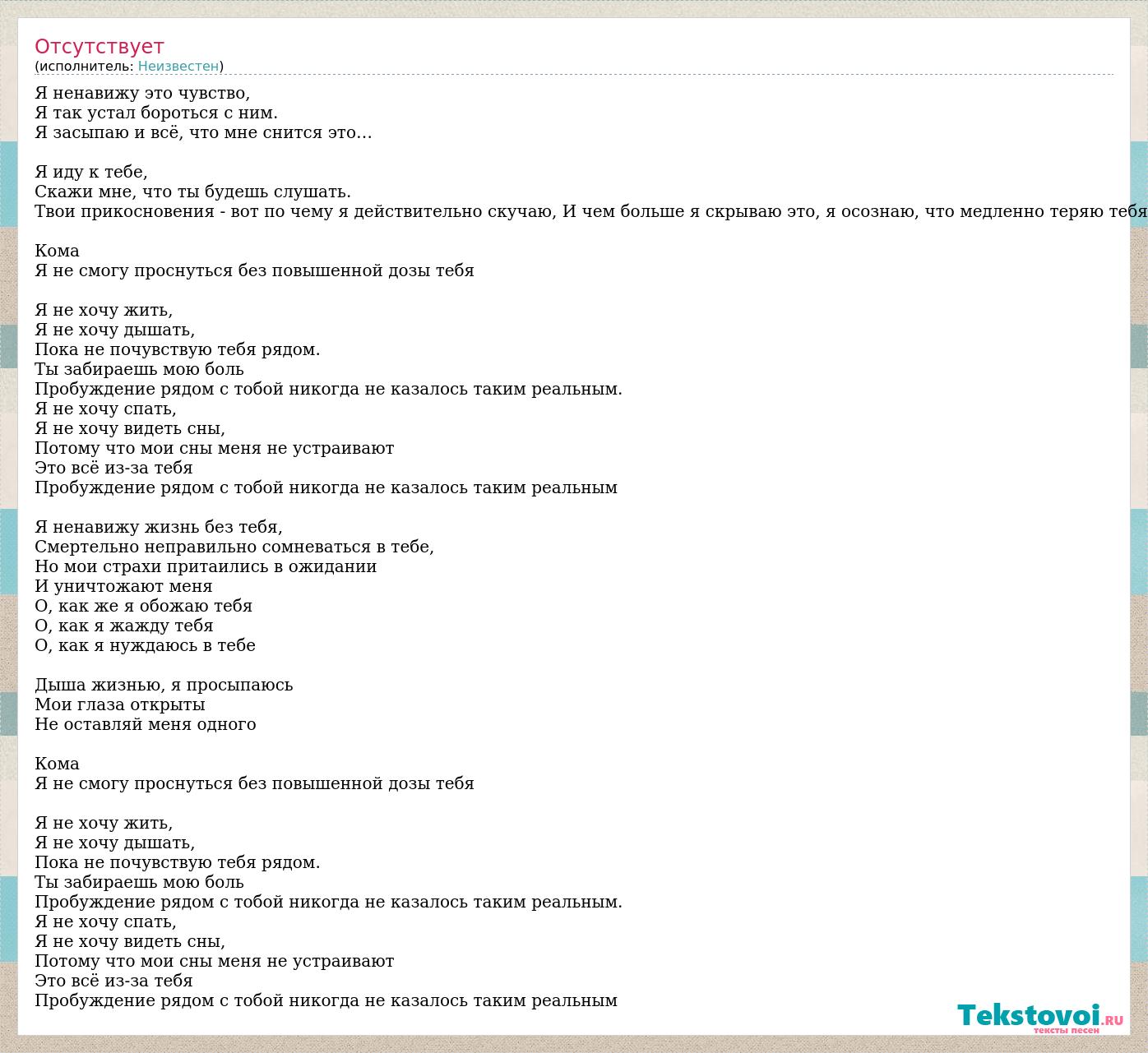 Отсутствует
(исполнитель: Неизвестен)

Я ненавижу это чувство,
Я так устал бороться с ним.
Я засыпаю и всё, что мне снится это…

Я иду к тебе,
Скажи мне, что ты будешь слушать.
Твои прикосновения - вот по чему я действительно скучаю, И чем больше я скрываю это, я осознаю, что медленно теряю тебя

Кома
Я не смогу проснуться без повышенной дозы тебя

Я не хочу жить,
Я не хочу дышать,
Пока не почувствую тебя рядом.
Ты забираешь мою боль
Пробуждение рядом с тобой никогда не казалось таким реальным.
Я не хочу спать,
Я не хочу видеть сны,
Потому что мои сны меня не устраивают
Это всё из-за тебя
Пробуждение рядом с тобой никогда не казалось таким реальным

Я ненавижу жизнь без тебя,
Смертельно неправильно сомневаться в тебе,
Но мои страхи притаились в ожидании
И уничтожают меня
О, как же я обожаю тебя
О, как я жажду тебя
О, как я нуждаюсь в тебе

Дыша жизнью, я просыпаюсь
Мои глаза открыты
Не оставляй меня одного

Кома
Я не смогу проснуться без повышенной дозы тебя

Я не хочу жить,
Я не хочу дышать,
Пока не почувствую тебя рядом.
Ты забираешь мою боль
Пробуждение рядом с тобой никогда не казалось таким реальным.
Я не хочу спать,
Я не хочу видеть сны,
Потому что мои сны меня не устраивают
Это всё из-за тебя
Пробуждение рядом с тобой никогда не казалось таким реальным

Tekstovoi.RU
тексты песен